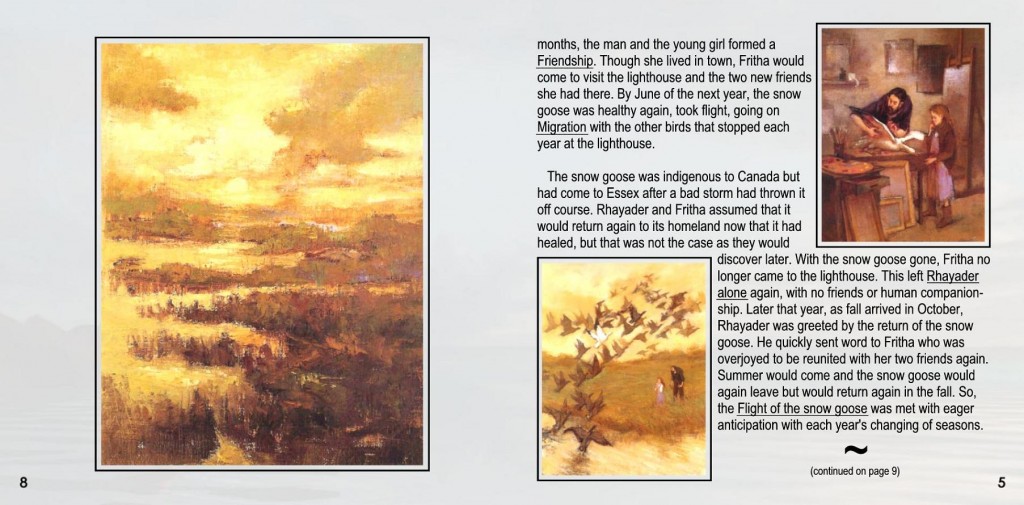 months, the man and the young girl formed a Friendship. Though she lived in town, Fritha would come to visit the lighthouse and the two new friends she had there. By June of the next year, the snow goose was healthy again, took flight, going on Migration with the other birds that stopped each year at the lighthouse.

The snow goose was indigenous to Canada but had come to Essex after a bad storm had thrown it off course. Rhayader and Fritha assumed that it would return again to its homeland now that it had healed, but that was not the case as they would discover later. With the snow goose gone, Fritha no longer came to the lighthouse. This left Rhayader alone again, with no friends or human companionship. Later that year, as fall arrived in October, Rhayader was greeted by the return of the snow goose. He quickly sent word to Fritha who was overjoyed to be reunited with her two friends again. Summer would come and the snow goose would again leave but would return again in the fall. So, the Flight of the snow goose was met with eager anticipation with each year's changing of seasons.

~

(continued on page 9)

8

5